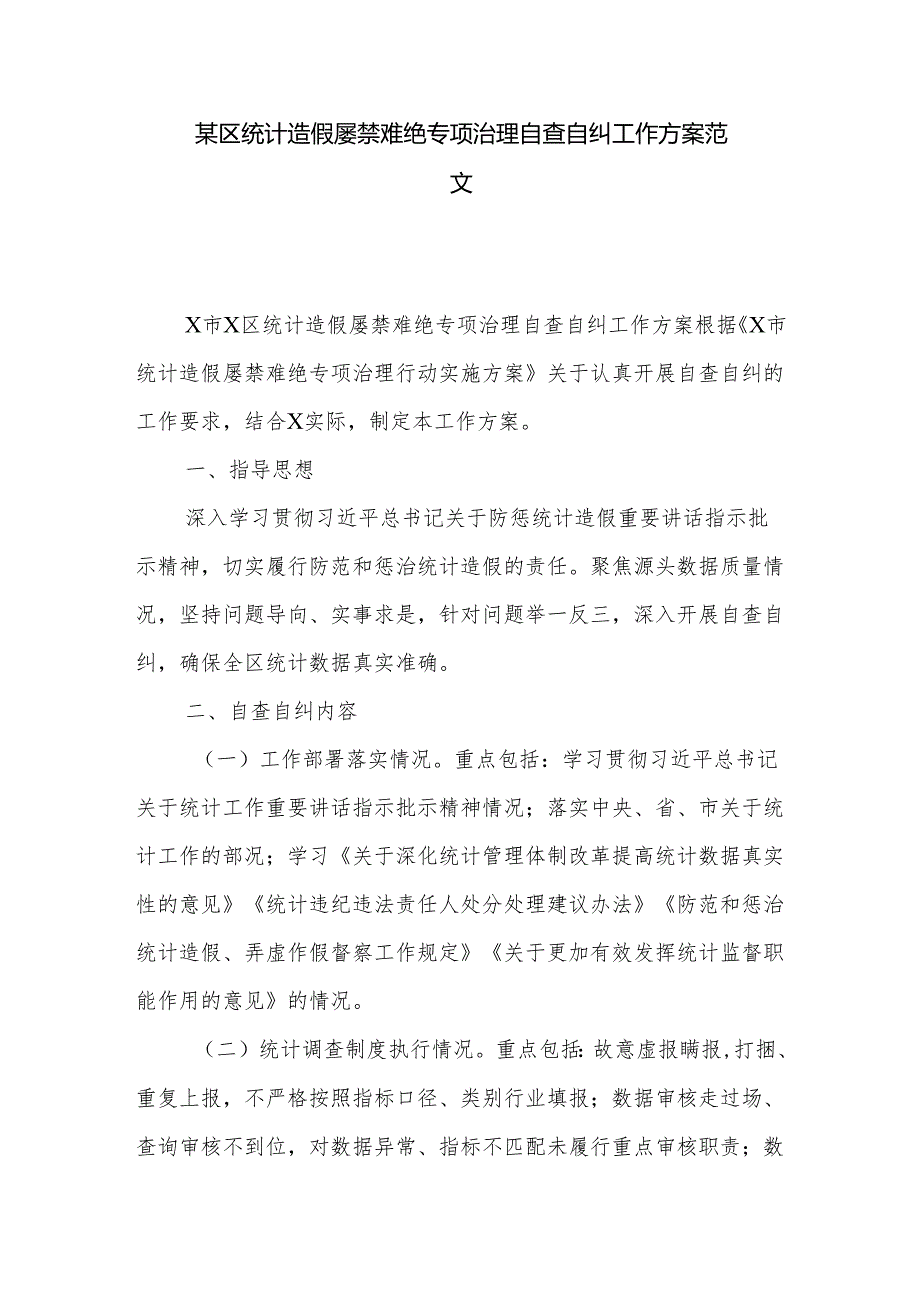 某区统计造假屡禁难绝专项治理自查自纠工作方案范文

X市X区统计造假屡禁难绝专项治理自查自纠工作方案根据《X市统计造假屡禁难绝专项治理行动实施方案》关于认真开展自查自纠的工作要求，结合X实际，制定本工作方案。

一、指导思想

深入学习贯彻习近平总书记关于防惩统计造假重要讲话指示批示精神，切实履行防范和惩治统计造假的责任。聚焦源头数据质量情况，坚持问题导向、实事求是，针对问题举一反三，深入开展自查自纠，确保全区统计数据真实准确。

二、自查自纠内容

（一）工作部署落实情况。重点包括：学习贯彻习近平总书记关于统计工作重要讲话指示批示精神情况；落实中央、省、市关于统计工作的部况；学习《关于深化统计管理体制改革提高统计数据真实性的意见》《统计违纪违法责任人处分处理建议办法》《防范和惩治统计造假、弄虚作假督察工作规定》《关于更加有效发挥统计监督职能作用的意见》的情况。

（二）统计调查制度执行情况。重点包括：故意虚报瞒报，打捆、重复上报，不严格按照指标口径、类别行业填报；数据审核走过场、查询审核不到位，对数据异常、指标不匹配未履行重点审核职责；数